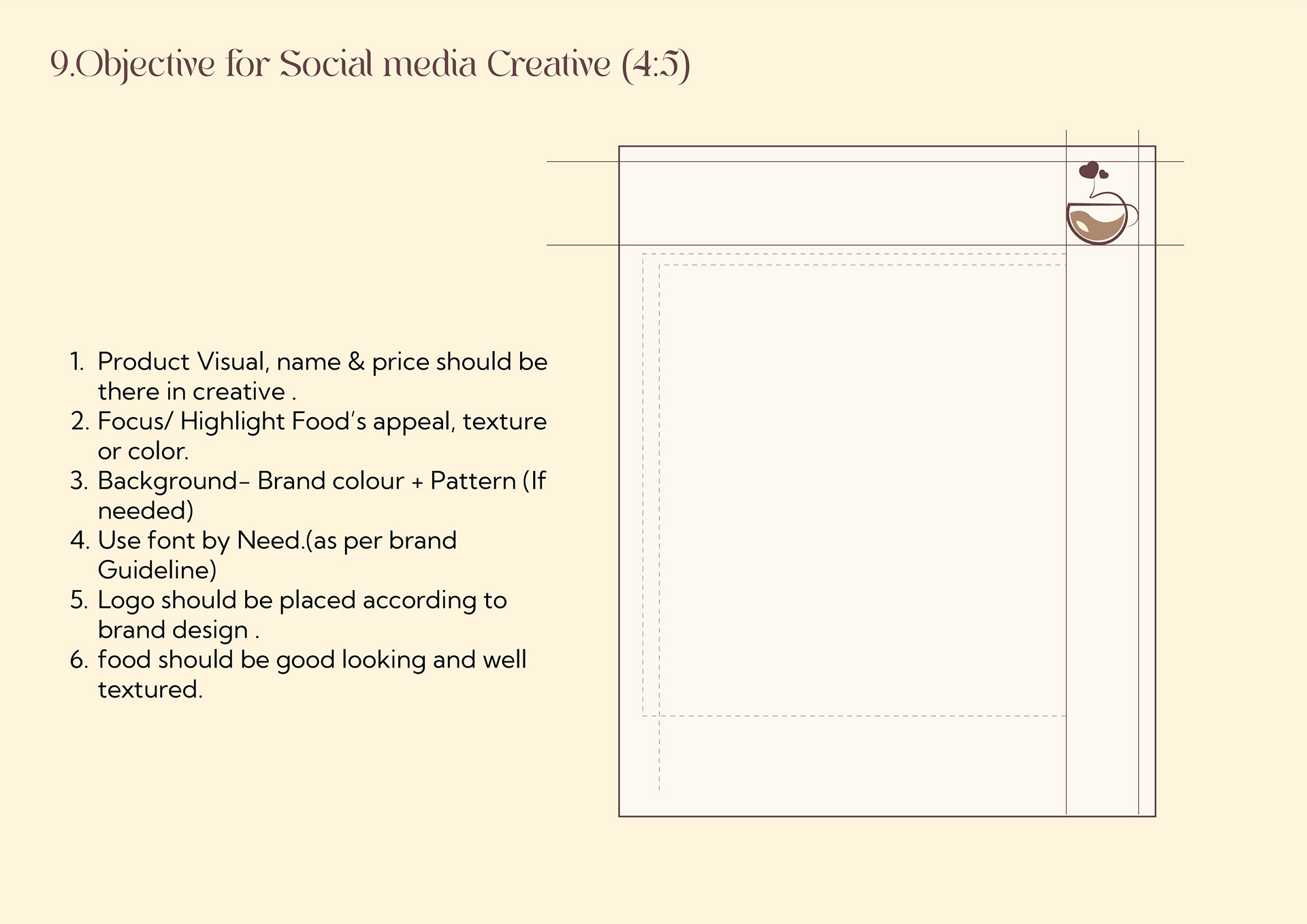 9.Objective for Social media Creative (4:5)

1. Product Visual, name & price should be there in creative .
2. Focus/ Highlight Food's appeal, texture or color.
3. Background- Brand colour + Pattern (If needed)
4. Use font by Need.(as per brand Guideline)
5. Logo should be placed according to brand design .
6. food should be good looking and well textured.